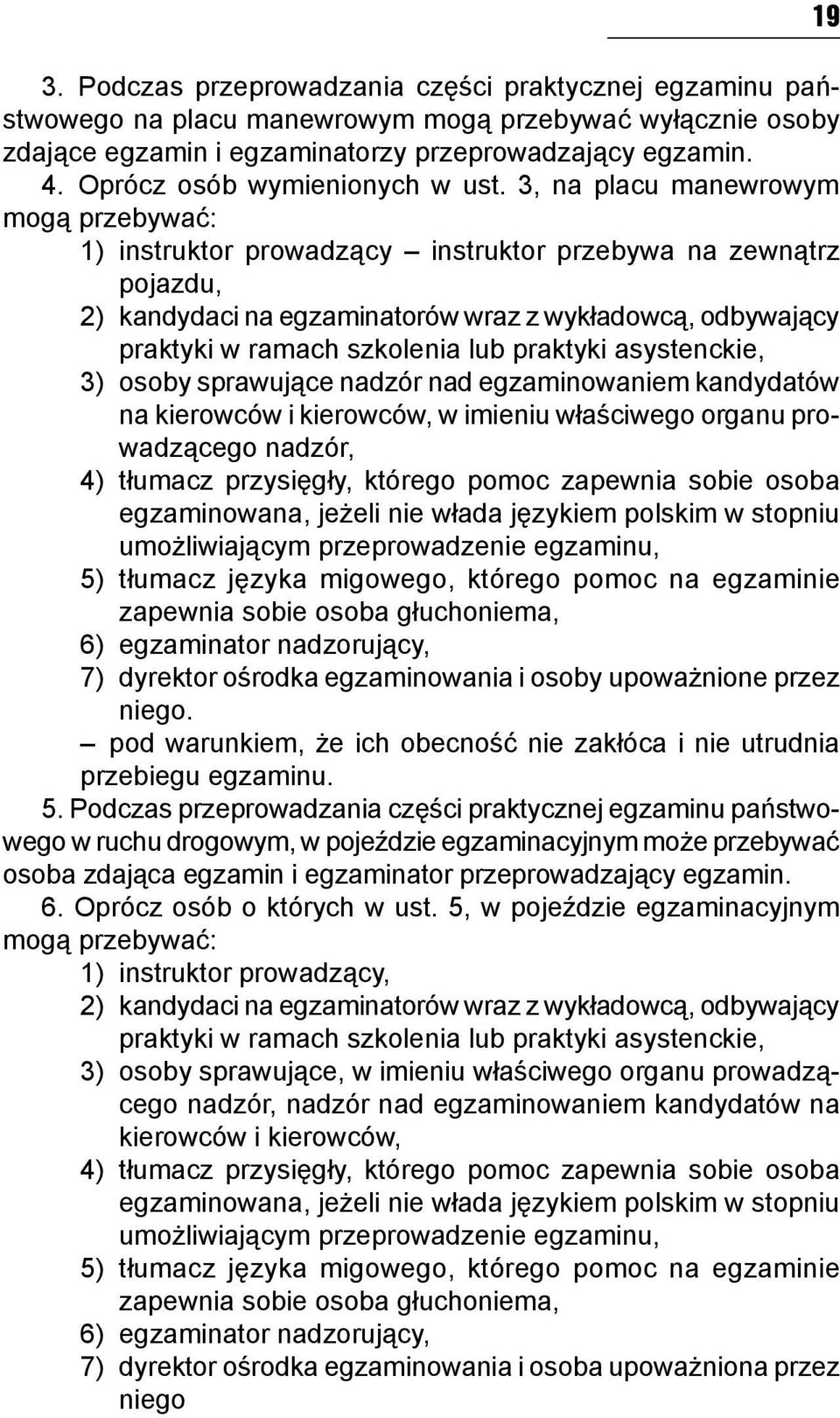 19

3. Podczas przeprowadzania części praktycznej egzaminu państwowego na placu manewrowym mogą przebywać wyłącznie osoby zdające egzamin i egzaminatorzy przeprowadzający egzamin.

4. Oprócz osób wymienionych w ust. 3, na placu manewrowym mogą przebywać:

1) instruktor prowadzący – instruktor przebywa na zewnątrz pojazdu,

2) kandydaci na egzaminatorów wraz z wykładowcą, odbywający praktyki w ramach szkolenia lub praktyki asystenckie,

3) osoby sprawujące nadzór nad egzaminowaniem kandydatów na kierowców i kierowców, w imieniu właściwego organu prowadzącego nadzór,

4) tłumacz przysięgły, którego pomoc zapewnia sobie osoba egzaminowana, jeżeli nie włada językiem polskim w stopniu umożliwiającym przeprowadzenie egzaminu,

5) tłumacz języka migowego, którego pomoc na egzaminie zapewnia sobie osoba głuchoniema,

6) egzaminator nadzorujący,

7) dyrektor ośrodka egzaminowania i osoby upoważnione przez niego.

– pod warunkiem, że ich obecność nie zakłóca i nie utrudnia przebiegu egzaminu.

5. Podczas przeprowadzania części praktycznej egzaminu państwowego w ruchu drogowym, w pojeździe egzaminacyjnym może przebywać osoba zdająca egzamin i egzaminator przeprowadzający egzamin.

6. Oprócz osób o których w ust. 5, w pojeździe egzaminacyjnym mogą przebywać:

1) instruktor prowadzący,

2) kandydaci na egzaminatorów wraz z wykładowcą, odbywający praktyki w ramach szkolenia lub praktyki asystenckie,

3) osoby sprawujące, w imieniu właściwego organu prowadzącego nadzór, nadzór nad egzaminowaniem kandydatów na kierowców i kierowców,

4) tłumacz przysięgły, którego pomoc zapewnia sobie osoba egzaminowana, jeżeli nie włada językiem polskim w stopniu umożliwiającym przeprowadzenie egzaminu,

5) tłumacz języka migowego, którego pomoc na egzaminie zapewnia sobie osoba głuchoniema,

6) egzaminator nadzorujący,

7) dyrektor ośrodka egzaminowania i osoba upoważniona przez niego